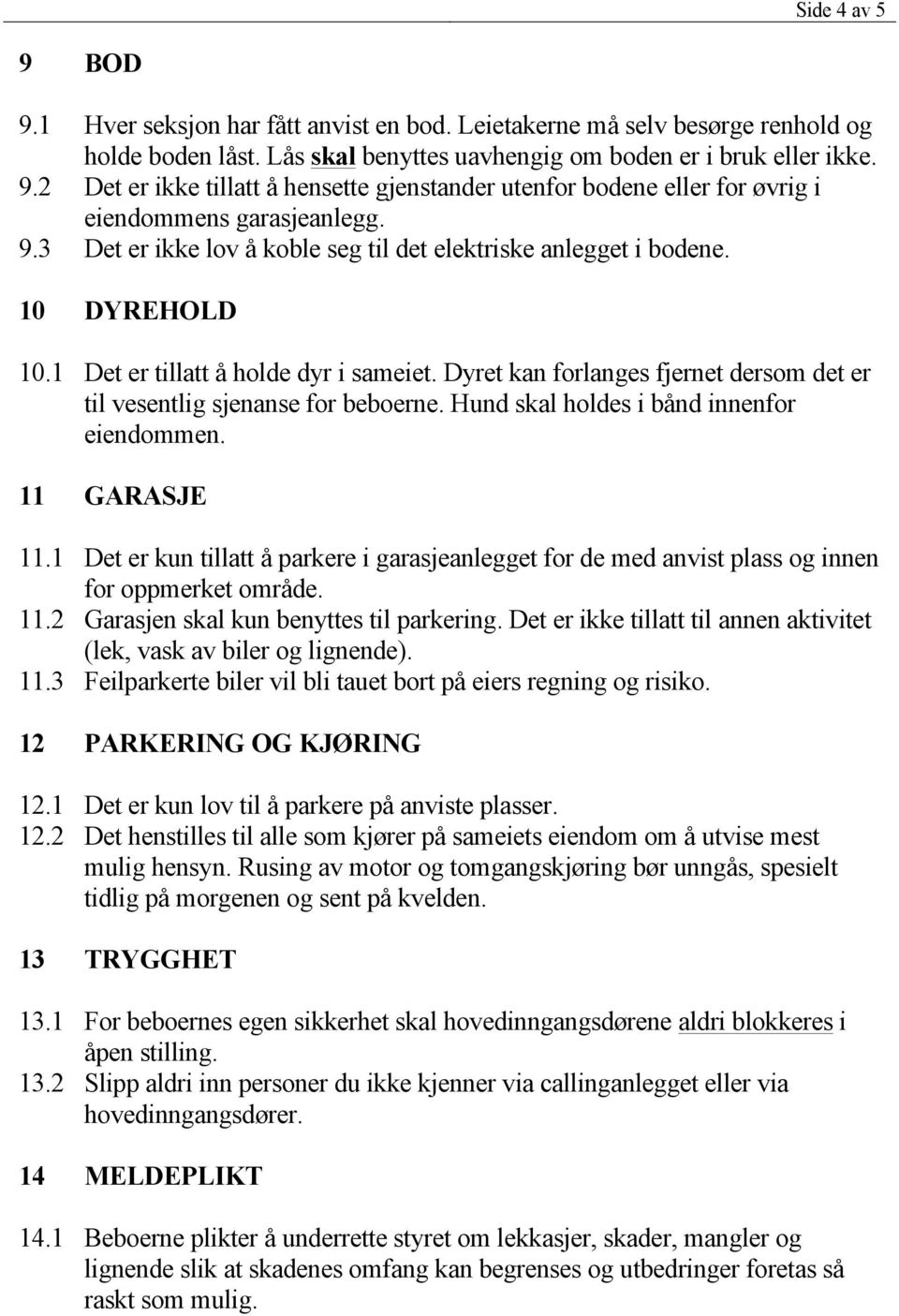 Side 4 av 5

9 BOD

9.1 Hver seksjon har fått anvist en bod. Leietakerne må selv besørge renhold og holde boden låst. Lås skal benyttes uavhengig om boden er i bruk eller ikke.
9.2 Det er ikke tillatt å hensette gjenstander utenfor bodene eller for øvrig i eiendommens garasjeanlegg.
9.3 Det er ikke lov å koble seg til det elektriske anlegget i bodene.

10 DYREHOLD

10.1 Det er tillatt å holde dyr i sameiet. Dyret kan forlanges fjernet dersom det er til vesentlig sjenanse for beboerne. Hund skal holdes i bånd innenfor eiendommen.

11 GARASJE

11.1 Det er kun tillatt å parkere i garasjeanlegget for de med anvist plass og innen for oppmerket område.
11.2 Garasjen skal kun benyttes til parkering. Det er ikke tillatt til annen aktivitet (lek, vask av biler og lignende).
11.3 Feilparkerte biler vil bli tauet bort på eiers regning og risiko.

12 PARKERING OG KJØRING

12.1 Det er kun lov til å parkere på anviste plasser.
12.2 Det henstilles til alle som kjører på sameiets eiendom om å utvise mest mulig hensyn. Rusing av motor og tomgangskjøring bør unngås, spesielt tidlig på morgenen og sent på kvelden.

13 TRYGGHET

13.1 For beboernes egen sikkerhet skal hovedinngangsdørene aldri blokkeres i åpen stilling.
13.2 Slipp aldri inn personer du ikke kjenner via callinganlegget eller via hovedinngangsdører.

14 MELDEPLIKT

14.1 Beboerne plikter å underrette styret om lekkasjer, skader, mangler og lignende slik at skadenes omfang kan begrenses og utbedringer foretas så raskt som mulig.